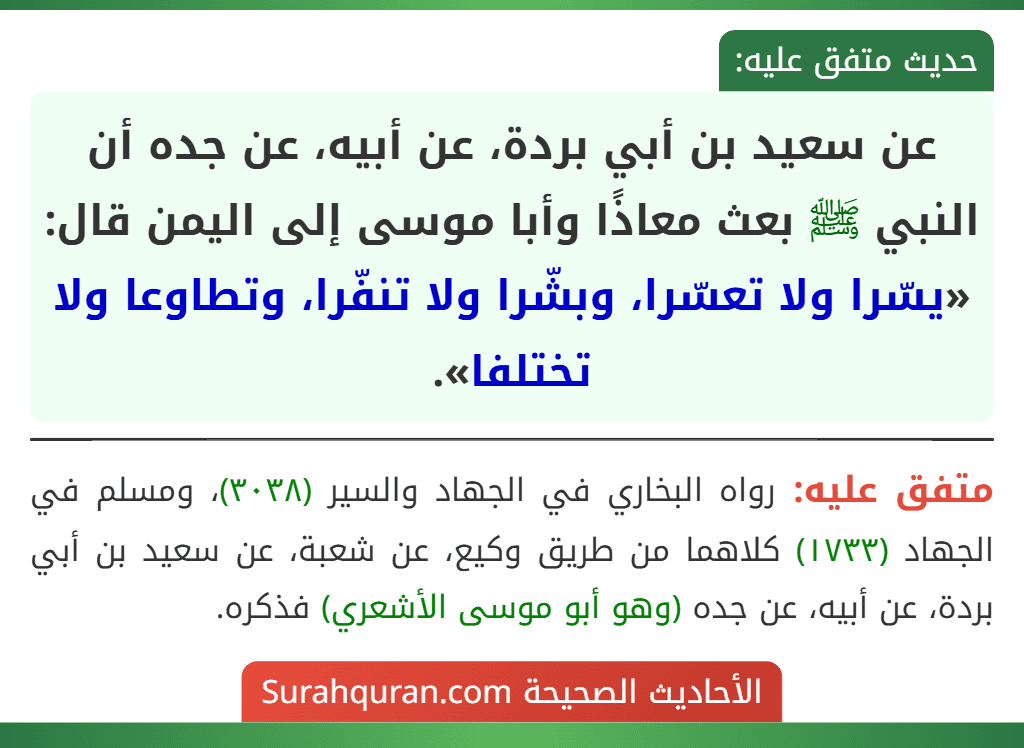 حديث متفق عليه:

عن سعيد بن أبي بردة، عن أبيه، عن جده أن النبي ﷺ بعث معاذًا وأبا موسى إلى اليمن قال: «يسّرا ولا تعسّرا، وبشّرا ولا تنفّرا، وتطاوعا ولا تختلفا».

متفق عليه: رواه البخاري في الجهاد والسير (٣٠٣٨)، ومسلم في الجهاد (١٧٣٣) كلاهما من طريق وكيع، عن شعبة، عن سعيد بن أبي بردة، عن أبيه، عن جده (وهو أبو موسى الأشعري) فذكره.

الأحاديث الصحيحة Surahquran.com